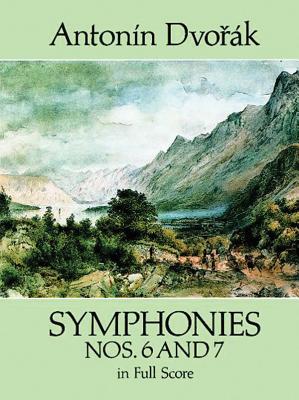 Antonín Dvořák

SYMPHONIES
NOS. 6 AND 7
in Full Score